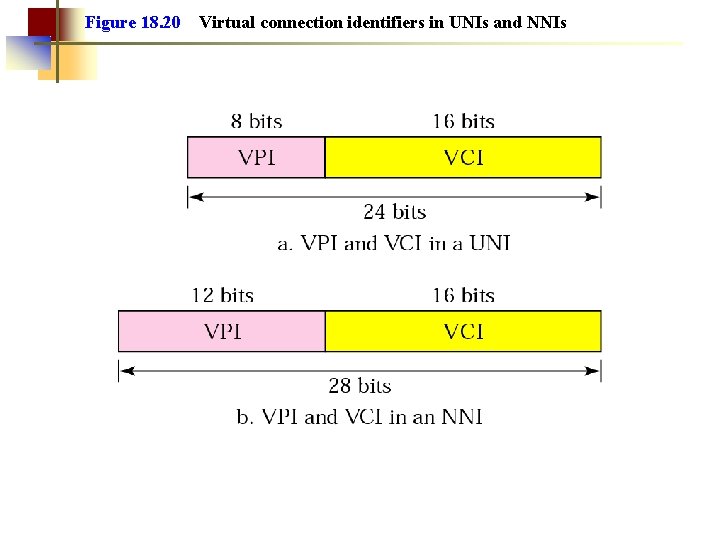 Figure 18.20 Virtual connection identifiers in UNIs and NNIs

8 bits
16 bits
VPI
VCI
24 bits
a. VPI and VCI in a UNI

12 bits
16 bits
VPI
VCI
28 bits
b. VPI and VCI in an NNI